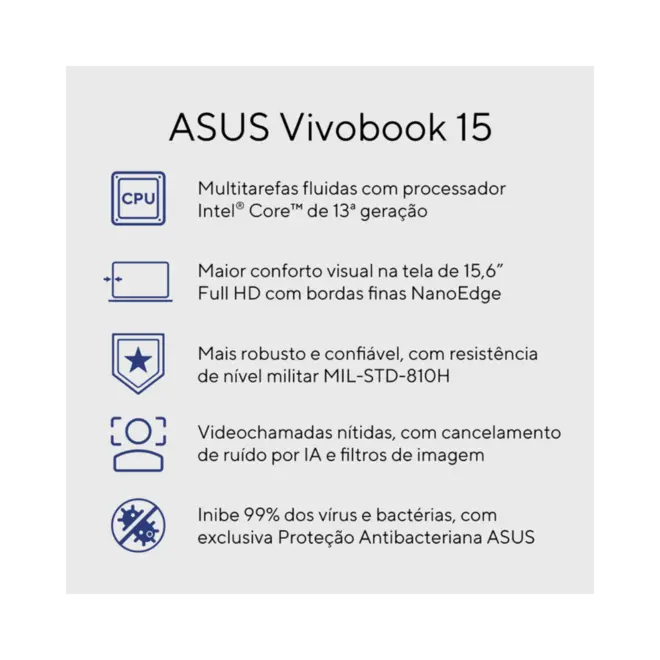 ASUS Vivobook 15

CPU

Multitarefas fluidas com processador Intel® Core™ de 13ª geração

Maior conforto visual na tela de 15,6" Full HD com bordas finas NanoEdge

Mais robusto e confiável, com resistência de nível militar MIL-STD-810H

Videochamadas nítidas, com cancelamento de ruído por IA e filtros de imagem

Inibe 99% dos vírus e bactérias, com exclusiva Proteção Antibacteriana ASUS